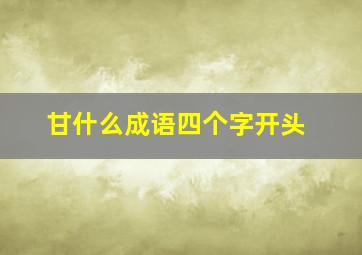 甘什么成语四个字开头